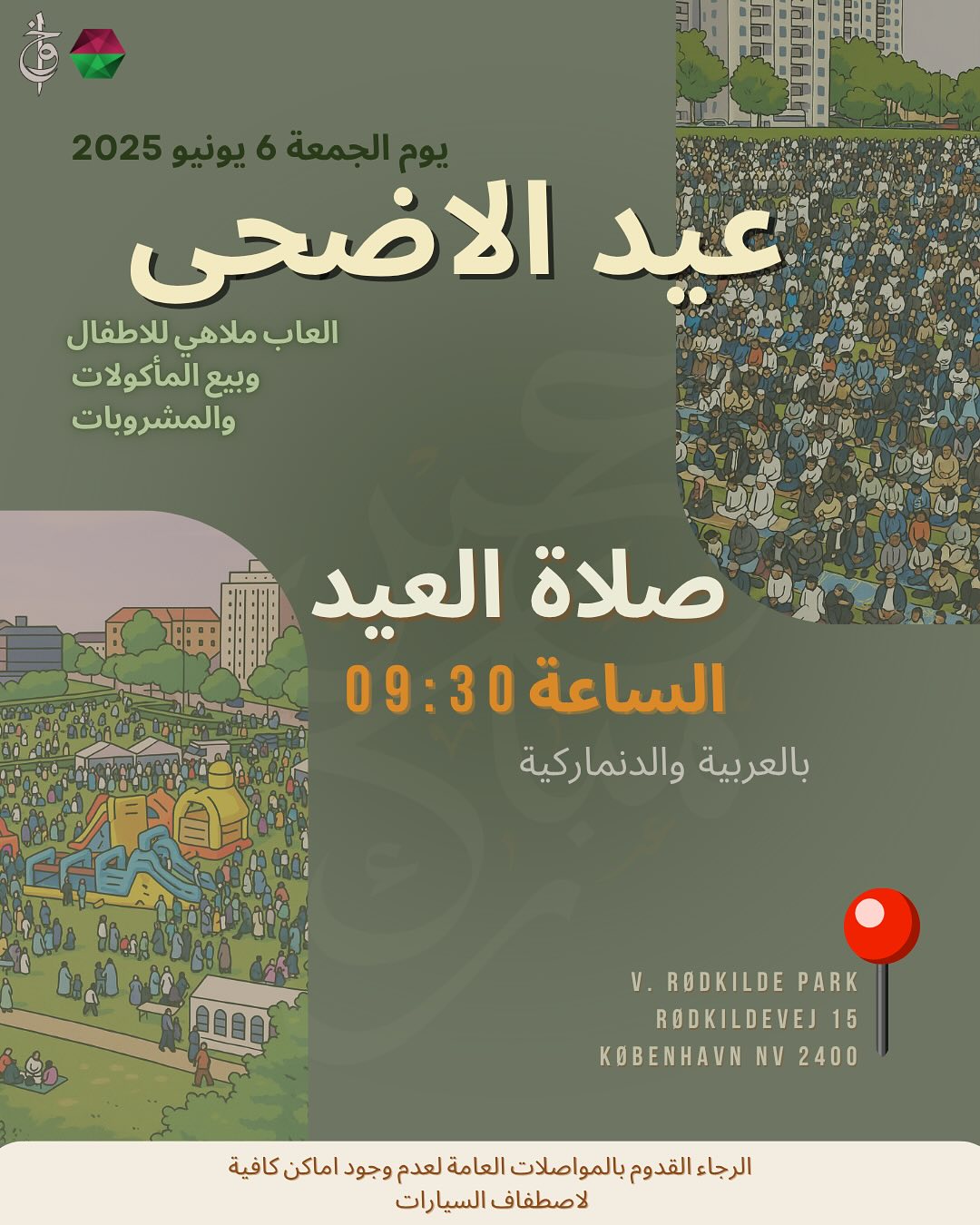 يوم الجمعة 6 يونيو 2025

عيد الاضحى

العاب ملاهي للاطفال
وبيع المأكولات
والمشروبات

صلاة العيد

الساعة 09:30

بالعربية والدنماركية

V. RØDKILDE PARK
RØDKILDEVEJ 15
KØBENHAVN NV 2400

الرجاء القدوم بالمواصلات العامة لعدم وجود اماكن كافية لاصطفاف السيارات